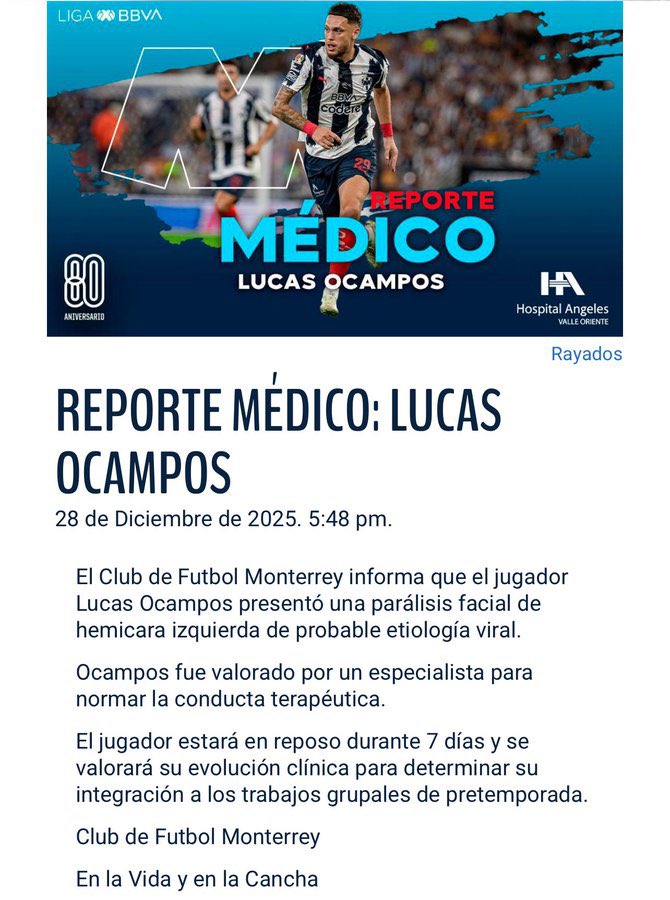 LIGA BBVA

BBVA Codere

29

REPORTE MÉDICO
LUCAS OCAMPOS

80 ANIVERSARIO

Hospital Angeles VALLE ORIENTE

Rayados

REPORTE MÉDICO: LUCAS OCAMPOS

28 de Diciembre de 2025. 5:48 pm.

El Club de Futbol Monterrey informa que el jugador Lucas Ocampos presentó una parálisis facial de hemicara izquierda de probable etiología viral.

Ocampos fue valorado por un especialista para normar la conducta terapéutica.

El jugador estará en reposo durante 7 días y se valorará su evolución clínica para determinar su integración a los trabajos grupales de pretemporada.

Club de Futbol Monterrey

En la Vida y en la Cancha